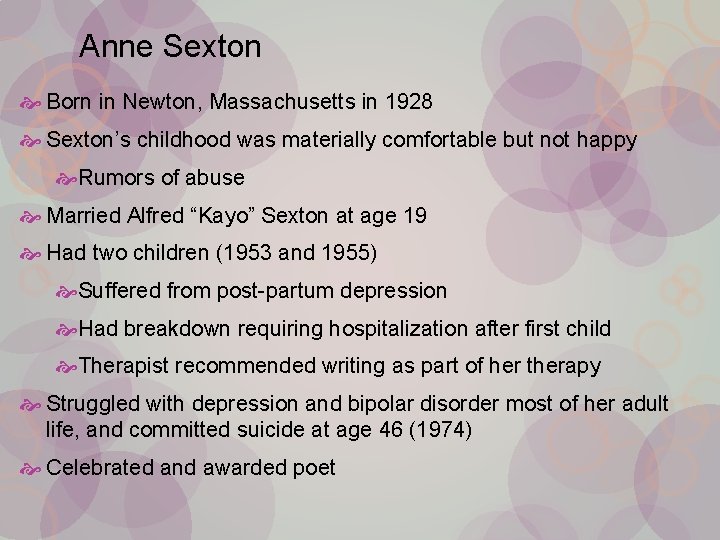 Anne Sexton

Born in Newton, Massachusetts in 1928

Sexton’s childhood was materially comfortable but not happy

Rumors of abuse

Married Alfred “Kayo” Sexton at age 19

Had two children (1953 and 1955)

Suffered from post-partum depression

Had breakdown requiring hospitalization after first child

Therapist recommended writing as part of her therapy

Struggled with depression and bipolar disorder most of her adult life, and committed suicide at age 46 (1974)

Celebrated and awarded poet